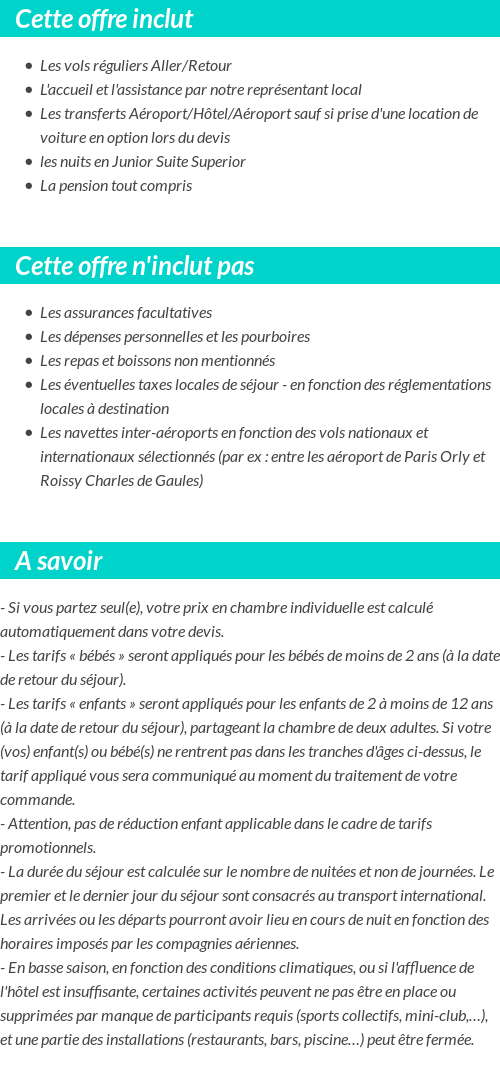 Cette offre inclut

- Les vols réguliers Aller/Retour
- L'accueil et l'assistance par notre représentant local
- Les transferts Aéroport/Hôtel/Aéroport sauf si prise d'une location de voiture en option lors du devis
- les nuits en Junior Suite Superior
- La pension tout compris

Cette offre n'inclut pas

- Les assurances facultatives
- Les dépenses personnelles et les pourboires
- Les repas et boissons non mentionnés
- Les éventuelles taxes locales de séjour - en fonction des réglementations locales à destination
- Les navettes inter-aéroports en fonction des vols nationaux et internationaux sélectionnés (par ex : entre les aéroport de Paris Orly et Roissy Charles de Gaules)

A savoir

- Si vous partez seul(e), votre prix en chambre individuelle est calculé automatiquement dans votre devis.
- Les tarifs « bébés » seront appliqués pour les bébés de moins de 2 ans (à la date de retour du séjour).
- Les tarifs « enfants » seront appliqués pour les enfants de 2 à moins de 12 ans (à la date de retour du séjour), partageant la chambre de deux adultes. Si votre (vos) enfant(s) ou bébé(s) ne rentrent pas dans les tranches d'âges ci-dessus, le tarif appliqué vous sera communiqué au moment du traitement de votre commande.
- Attention, pas de réduction enfant applicable dans le cadre de tarifs promotionnels.
- La durée du séjour est calculée sur le nombre de nuitées et non de journées. Le premier et le dernier jour du séjour sont consacrés au transport international. Les arrivées ou les départs pourront avoir lieu en cours de nuit en fonction des horaires imposés par les compagnies aériennes.
- En basse saison, en fonction des conditions climatiques, ou si l'affluence de l'hôtel est insuffisante, certaines activités peuvent ne pas être en place ou supprimées par manque de participants requis (sports collectifs, mini-club,…), et une partie des installations (restaurants, bars, piscine…) peut être fermée.